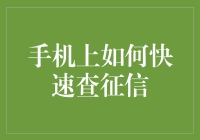 手机上如何快速查征信